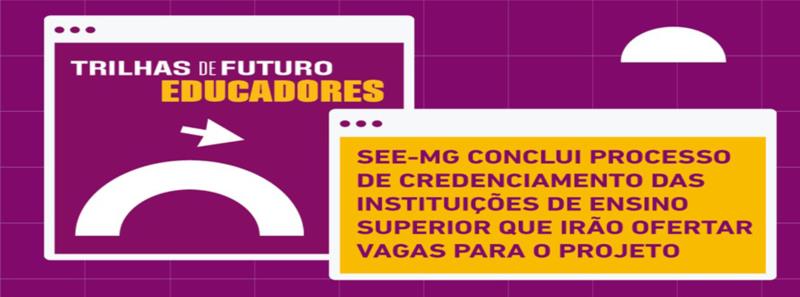 TRILHAS DE FUTURO
EDUCADORES

SEE-MG CONCLUI PROCESSO DE CREDENCIAMENTO DAS INSTITUIÇÕES DE ENSINO SUPERIOR QUE IRÃO OFERTAR VAGAS PARA O PROJETO